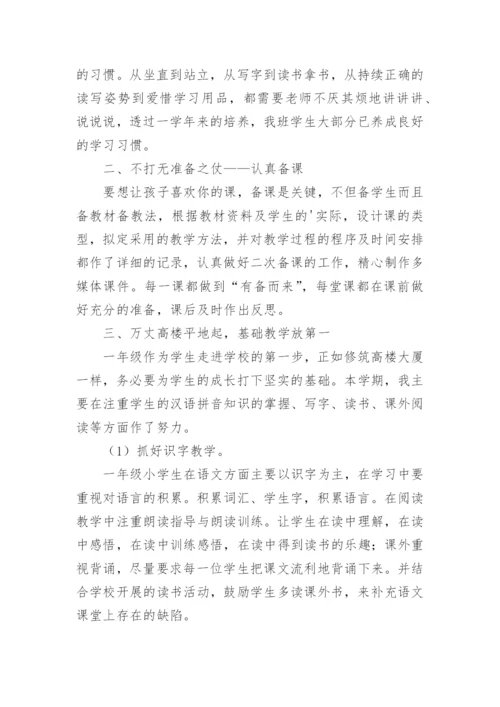 的习惯。从坐直到站立，从写字到读书拿书，从持续正确的读写姿势到爱惜学习用品，都需要老师不厌其烦地讲讲讲、说说说，透过一学年来的培养，我班学生大部分已养成良好的学习习惯。

二、不打无准备之仗——认真备课

要想让孩子喜欢你的课，备课是关键，不但备学生而且备教材备教法，根据教材资料及学生的'实际，设计课的类型，拟定采用的教学方法，并对教学过程的程序及时间安排都作了详细的记录，认真做好二次备课的工作，精心制作多媒体课件。每一课都做到“有备而来”，每堂课都在课前做好充分的准备，课后及时作出反思。

三、万丈高楼平地起，基础教学放第一

一年级作为学生走进学校的第一步，正如修筑高楼大厦一样，务必要为学生的成长打下坚实的基础。本学期，我主要在注重学生的汉语拼音知识的掌握、写字、读书、课外阅读等方面作了努力。

（1）抓好识字教学。

一年级小学生在语文方面主要以识字为主，在学习中要重视对语言的积累。积累词汇、学生字，积累语言。在阅读教学中注重朗读指导与朗读训练。让学生在读中理解，在读中感悟，在读中训练感悟，在读中得到读书的乐趣；课外重视背诵，尽量要求每一位学生把课文流利地背诵下来。并结合学校开展的读书活动，鼓励学生多读课外书，来补充语文课堂上存在的缺陷。